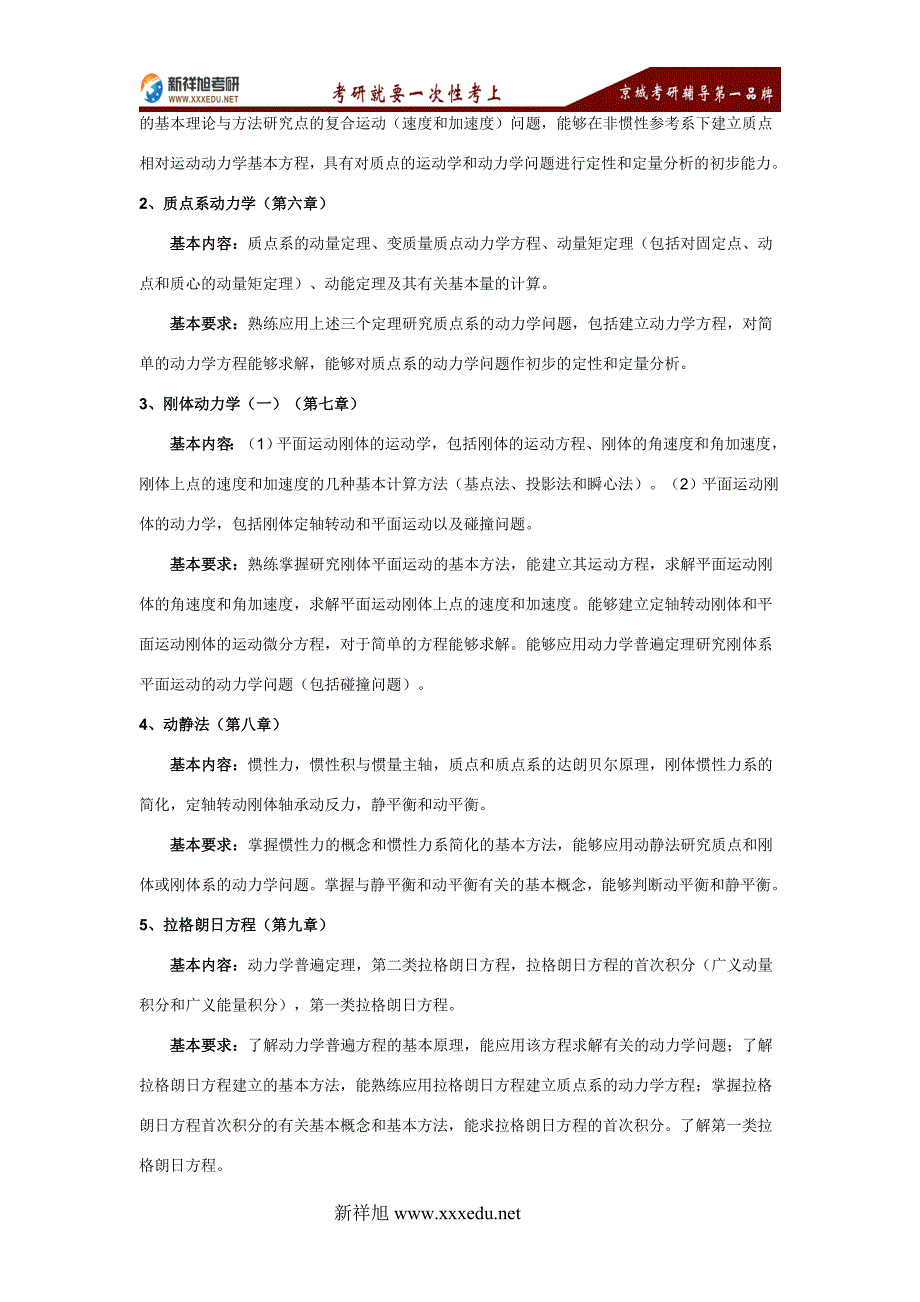 新祥旭考研
WWW.XXXEDU.NET
考研就要一次性考上
京城考研辅导第一品牌

的基本理论与方法研究点的复合运动（速度和加速度）问题，能够在非惯性参考系下建立质点相对运动动力学基本方程，具有对质点的运动学和动力学问题进行定性和定量分析的初步能力。

2、质点系动力学（第六章）

基本内容：质点系的动量定理、变质量质点动力学方程、动量矩定理（包括对固定点、动点和质心的动量矩定理）、动能定理及其有关基本量的计算。

基本要求：熟练应用上述三个定理研究质点系的动力学问题，包括建立动力学方程，对简单的动力学方程能够求解，能够对质点系的动力学问题作初步的定性和定量分析。

3、刚体动力学（一）（第七章）

基本内容：（1）平面运动刚体的运动学，包括刚体的运动方程、刚体的角速度和角加速度，刚体上点的速度和加速度的几种基本计算方法（基点法、投影法和瞬心法）。（2）平面运动刚体的动力学，包括刚体定轴转动和平面运动以及碰撞问题。

基本要求：熟练掌握研究刚体平面运动的基本方法，能建立其运动方程，求解平面运动刚体的角速度和角加速度，求解平面运动刚体上点的速度和加速度。能够建立定轴转动刚体和平面运动刚体的运动微分方程，对于简单的方程能够求解。能够应用动力学普遍定理研究刚体系平面运动的动力学问题（包括碰撞问题）。

4、动静法（第八章）

基本内容：惯性力，惯性积与惯量主轴，质点和质点系的达朗贝尔原理，刚体惯性力系的简化，定轴转动刚体轴承动反力，静平衡和动平衡。

基本要求：掌握惯性力的概念和惯性力系简化的基本方法，能够应用动静法研究质点和刚体或刚体系的动力学问题。掌握与静平衡和动平衡有关的基本概念，能够判断动平衡和静平衡。

5、拉格朗日方程（第九章）

基本内容：动力学普遍定理，第二类拉格朗日方程，拉格朗日方程的首次积分（广义动量积分和广义能量积分），第一类拉格朗日方程。

基本要求：了解动力学普遍方程的基本原理，能应用该方程求解有关的动力学问题；了解拉格朗日方程建立的基本方法，能熟练应用拉格朗日方程建立质点系的动力学方程；掌握拉格朗日方程首次积分的有关基本概念和基本方法，能求拉格朗日方程的首次积分。了解第一类拉格朗日方程。

新祥旭 www.xxxedu.net